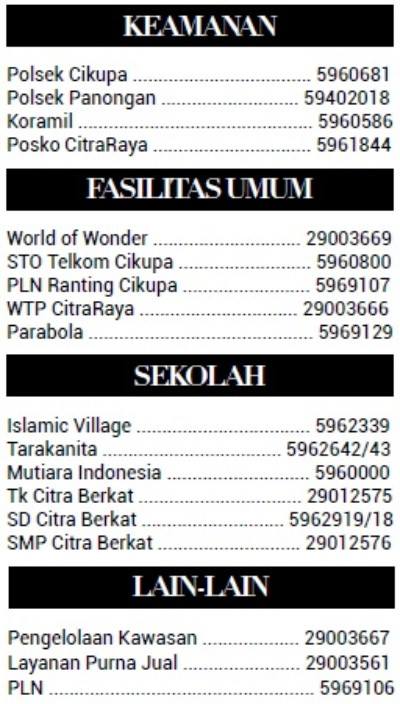 KEAMANAN

Polsek Cikupa 5960681
Polsek Panongan 59402018
Koramil 5960586
Posko CitraRaya 5961844

FASILITAS UMUM

World of Wonder 29003669
STO Telkom Cikupa 5960800
PLN Ranting Cikupa 5969107
WTP CitraRaya 29003666
Parabola 5969129

SEKOLAH

Islamic Village 5962339
Tarakanita 5962642/43
Mutiara Indonesia 5960000
Tk Citra Berkat 29012575
SD Citra Berkat 5962919/18
SMP Citra Berkat 29012576

LAIN-LAIN

Pengelolaan Kawasan 29003667
Layanan Purna Jual 29003561
PLN 5969106